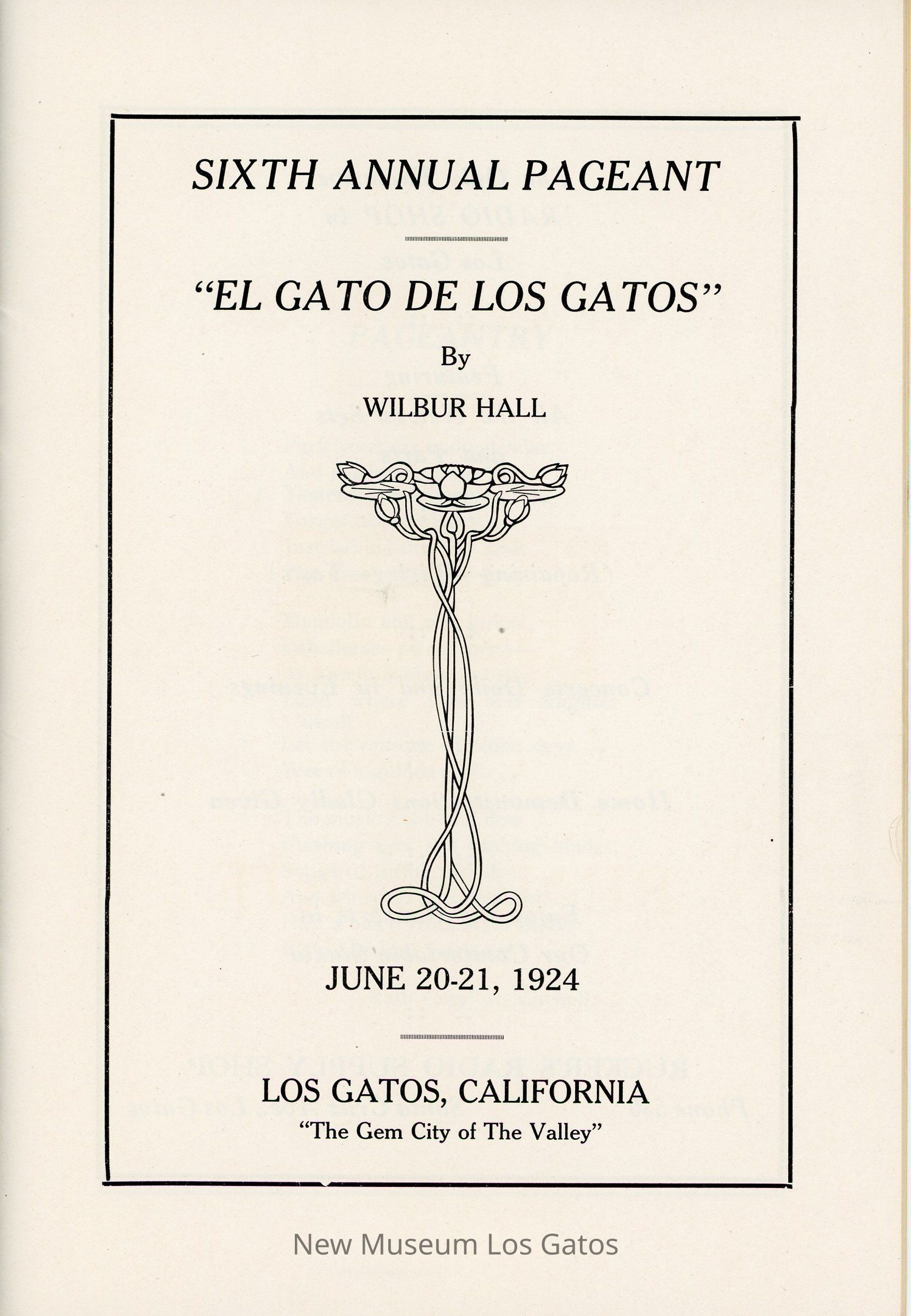 SIXTH ANNUAL PAGEANT

"EL GATO DE LOS GATOS"

By

WILBUR HALL

JUNE 20-21, 1924

LOS GATOS, CALIFORNIA

"The Gem City of The Valley"

New Museum Los Gatos